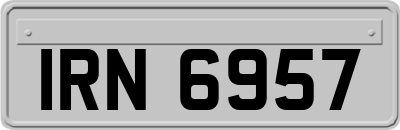 IRN 6957